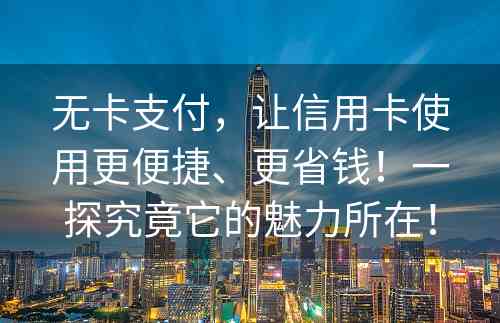 无卡支付，让信用卡使用更便捷、更省钱！一探究竟它的魅力所在！